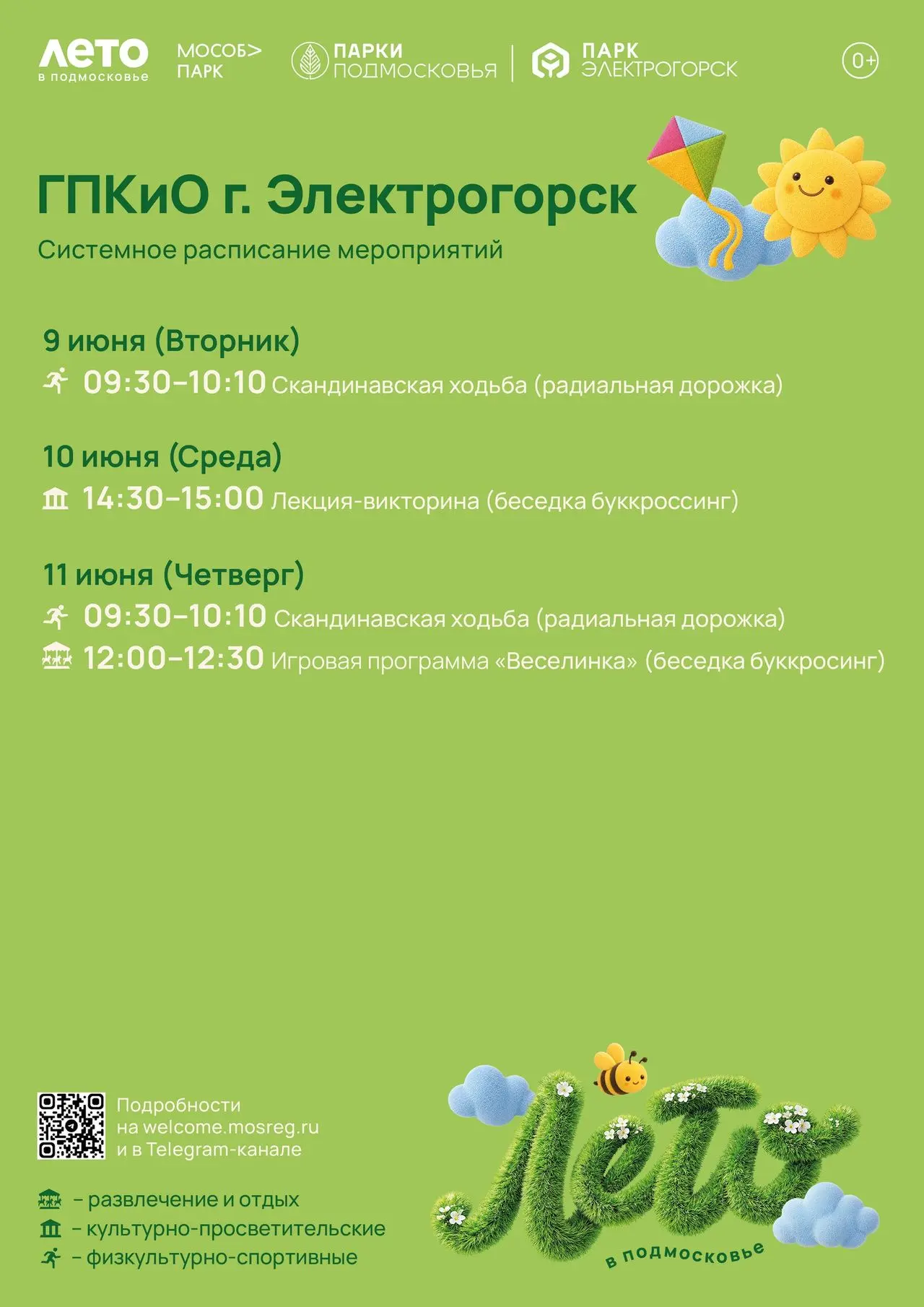 ЛЕТО в подмосковье
МОСОБ> ПАРК
ПАРКИ ПОДМОСКОВЬЯ
ПАРК ЭЛЕКТРОГОРСК
0+

ГПКиО г. Электрогорск
Системное расписание мероприятий

9 июня (Вторник)
09:30–10:10 Скандинавская ходьба (радиальная дорожка)

10 июня (Среда)
14:30–15:00 Лекция-викторина (беседка буккроссинг)

11 июня (Четверг)
09:30–10:10 Скандинавская ходьба (радиальная дорожка)
12:00–12:30 Игровая программа «Веселинка» (беседка буккросинг)

Подробности на welcome.mosreg.ru и в Telegram-канале

– развлечение и отдых
– культурно-просветительские
– физкультурно-спортивные

Лето
в подмосковье